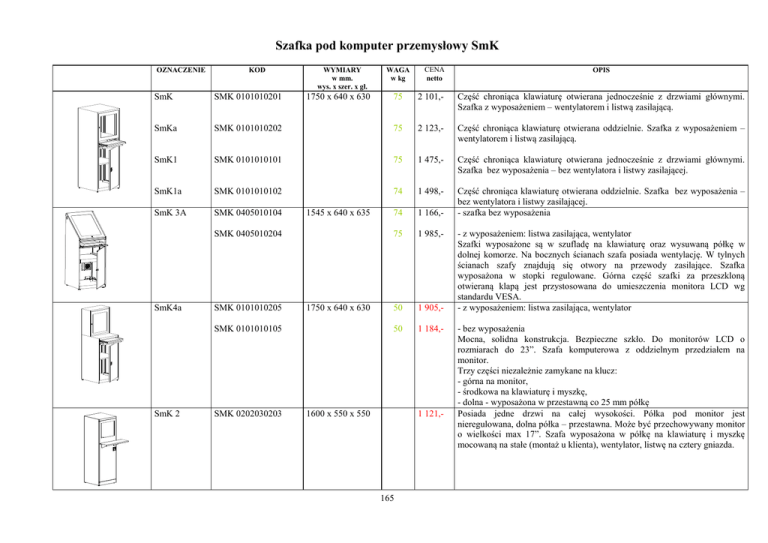 Szafka pod komputer przemysłowy SmK

| | OZNACZENIE | KOD | WYMIARY w mm. wys. x szer. x gł. | WAGA w kg | CENA netto | OPIS |
|---|---|---|---|---|---|---|
| | SmK | SMK 0101010201 | 1750 x 640 x 630 | 75 | 2 101,- | Część chroniąca klawiaturę otwierana jednocześnie z drzwiami głównymi. Szafka z wyposażeniem – wentylatorem i listwą zasilającą. |
| | SmKa | SMK 0101010202 | | 75 | 2 123,- | Część chroniąca klawiaturę otwierana oddzielnie. Szafka z wyposażeniem – wentylatorem i listwą zasilającą. |
| | SmK1 | SMK 0101010101 | | 75 | 1 475,- | Część chroniąca klawiaturę otwierana jednocześnie z drzwiami głównymi. Szafka bez wyposażenia – bez wentylatora i listwy zasilającej. |
| | SmK1a | SMK 0101010102 | | 74 | 1 498,- | Część chroniąca klawiaturę otwierana oddzielnie. Szafka bez wyposażenia – bez wentylatora i listwy zasilającej. |
| | SmK 3A | SMK 0405010104 | 1545 x 640 x 635 | 74 | 1 166,- | - szafka bez wyposażenia |
| | | SMK 0405010204 | | 75 | 1 985,- | - z wyposażeniem: listwa zasilająca, wentylator Szafki wyposażone są w szufladę na klawiaturę oraz wysuwaną półkę w dolnej komorze. Na bocznych ścianach szafa posiada wentylację. W tylnych ścianach szafy znajdują się otwory na przewody zasilające. Szafka wyposażona w stopki regulowane. Górna część szafki za przeszkloną otwieraną klapą jest przystosowana do umieszczenia monitora LCD wg standardu VESA. |
| | SmK4a | SMK 0101010205 | 1750 x 640 x 630 | 50 | 1 905,- | - z wyposażeniem: listwa zasilająca, wentylator |
| | | SMK 0101010105 | | 50 | 1 184,- | - bez wyposażenia Mocna, solidna konstrukcja. Bezpieczne szkło. Do monitorów LCD o rozmiarach do 23". Szafa komputerowa z oddzielnym przedziałem na monitor. Trzy części niezależnie zamykane na klucz: - górna na monitor, - środkowa na klawiaturę i myszkę, - dolna - wyposażona w przestawną co 25 mm półkę |
| | SmK 2 | SMK 0202030203 | 1600 x 550 x 550 | | 1 121,- | Posiada jedne drzwi na całej wysokości. Półka pod monitor jest nieregulowana, dolna półka – przestawna. Może być przechowywany monitor o wielkości max 17". Szafa wyposażona w półkę na klawiaturę i myszkę mocowaną na stałe (montaż u klienta), wentylator, listwę na cztery gniazda. |

165